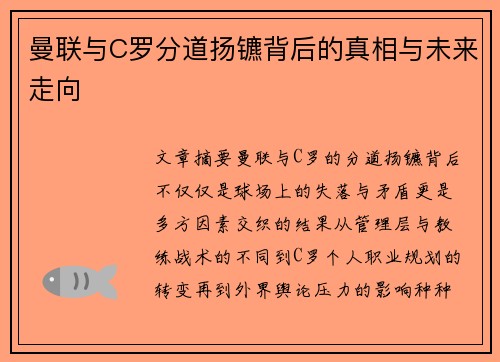 曼联与C罗分道扬镳背后的真相与未来走向

文章摘要曼联与C罗的分道扬镳背后不仅仅是球场上的失落与矛盾更是多方因素交织的结果从管理层与教练战术的不同到C罗个人职业规划的转变再到外界舆论压力的影响种种